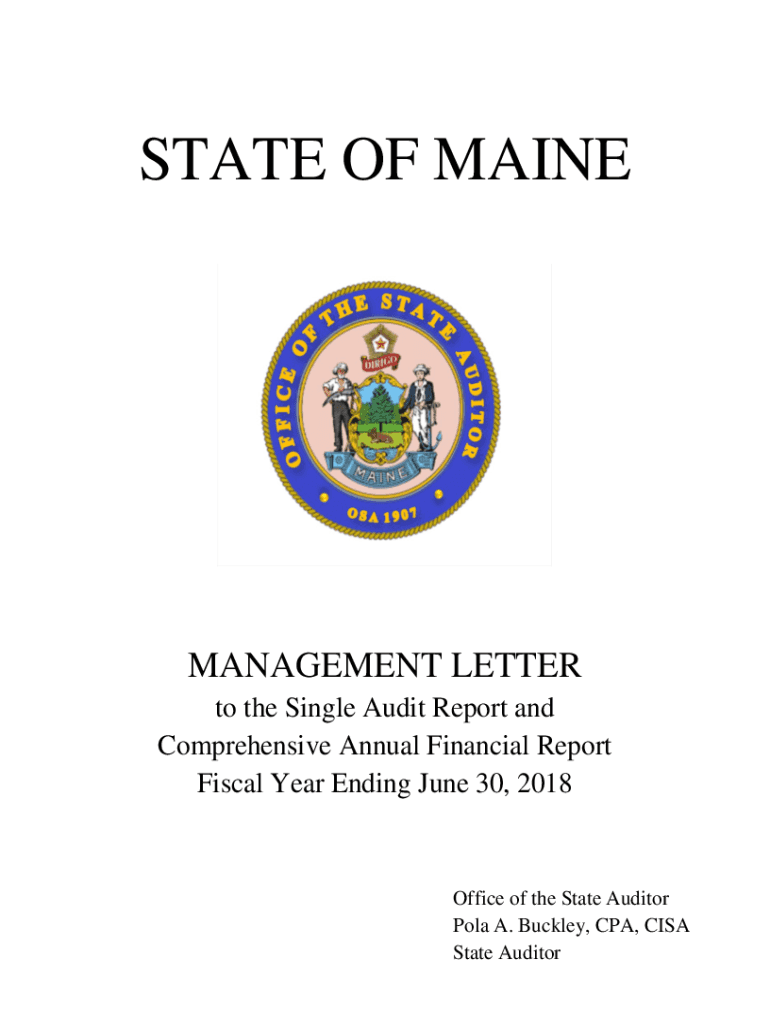 STATE OF MAINE

OFFICE OF THE STATE AUDITOR

DIRIGO

MAINE

OSA 1907

MANAGEMENT LETTER
to the Single Audit Report and
Comprehensive Annual Financial Report
Fiscal Year Ending June 30, 2018

Office of the State Auditor
Pola A. Buckley, CPA, CISA
State Auditor